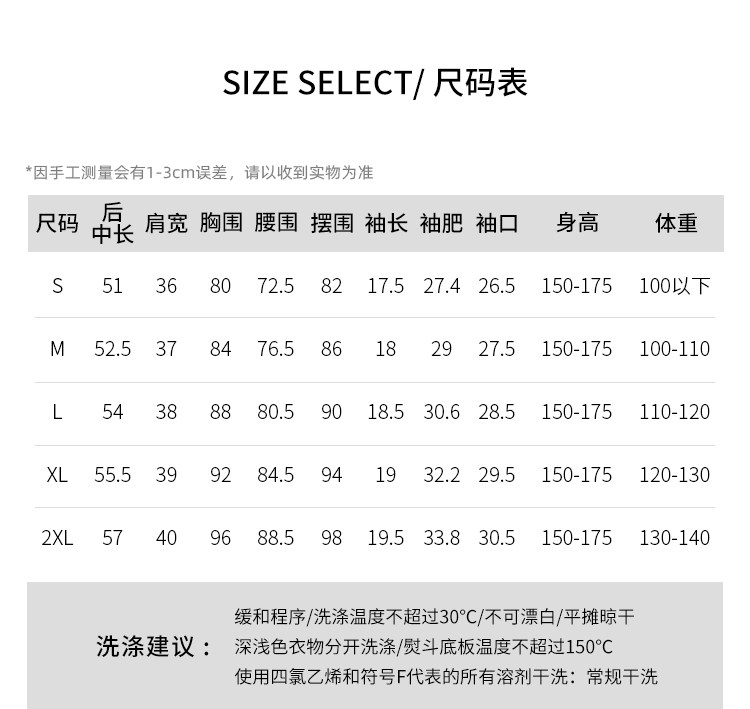 SIZE SELECT/ 尺码表

*因手工测量会有1-3cm误差，请以收到实物为准

| 尺码 | 后中长 | 肩宽 | 胸围 | 腰围 | 摆围 | 袖长 | 袖肥 | 袖口 | 身高 | 体重 |
|---|---|---|---|---|---|---|---|---|---|---|
| S | 51 | 36 | 80 | 72.5 | 82 | 17.5 | 27.4 | 26.5 | 150-175 | 100以下 |
| M | 52.5 | 37 | 84 | 76.5 | 86 | 18 | 29 | 27.5 | 150-175 | 100-110 |
| L | 54 | 38 | 88 | 80.5 | 90 | 18.5 | 30.6 | 28.5 | 150-175 | 110-120 |
| XL | 55.5 | 39 | 92 | 84.5 | 94 | 19 | 32.2 | 29.5 | 150-175 | 120-130 |
| 2XL | 57 | 40 | 96 | 88.5 | 98 | 19.5 | 33.8 | 30.5 | 150-175 | 130-140 |

洗涤建议：

缓和程序/洗涤温度不超过30°C/不可漂白/平摊晾干
深浅色衣物分开洗涤/熨斗底板温度不超过150°C
使用四氯乙烯和符号F代表的所有溶剂干洗：常规干洗